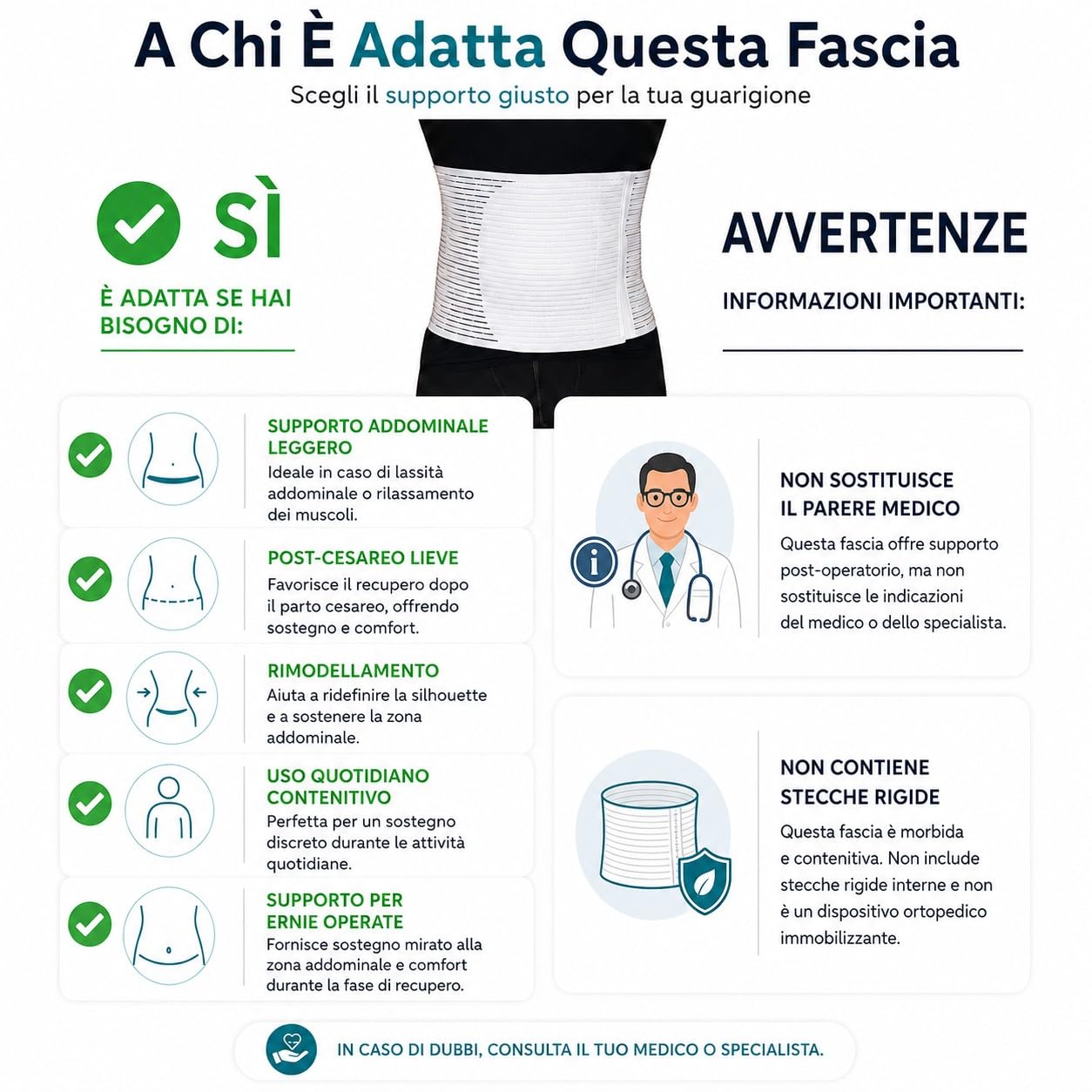 A Chi È Adatta Questa Fascia

Scegli il supporto giusto per la tua guarigione

SÌ

È ADATTA SE HAI BISOGNO DI:

SUPPORTO ADDOMINALE LEGGERO
Ideale in caso di lassità addominale o rilassamento dei muscoli.

POST-CESAREO LIEVE
Favorisce il recupero dopo il parto cesareo, offrendo sostegno e comfort.

RIMODELLAMENTO
Aiuta a ridefinire la silhouette e a sostenere la zona addominale.

USO QUOTIDIANO CONTENITIVO
Perfetta per un sostegno discreto durante le attività quotidiane.

SUPPORTO PER ERNIE OPERATE
Fornisce sostegno mirato alla zona addominale e comfort durante la fase di recupero.

AVVERTENZE

INFORMAZIONI IMPORTANTI:

NON SOSTITUISCE IL PARERE MEDICO
Questa fascia offre supporto post-operatorio, ma non sostituisce le indicazioni del medico o dello specialista.

NON CONTIENE STECCHE RIGIDE
Questa fascia è morbida e contenitiva. Non include stecche rigide interne e non è un dispositivo ortopedico immobilizzante.

IN CASO DI DUBBI, CONSULTA IL TUO MEDICO O SPECIALISTA.